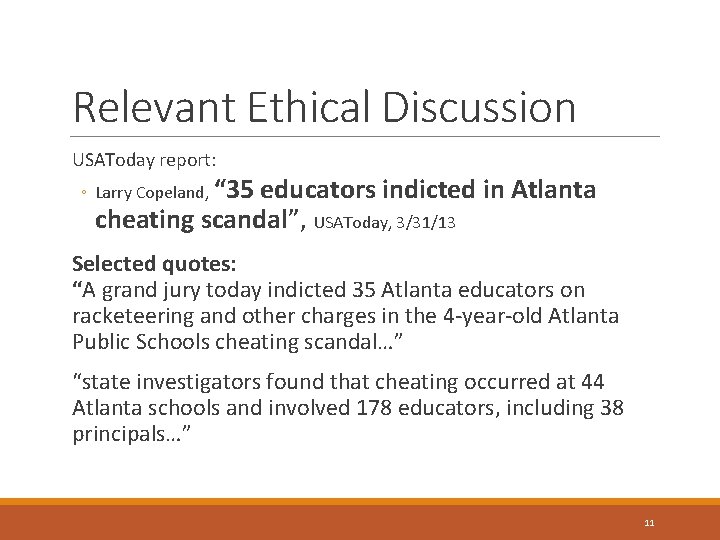 Relevant Ethical Discussion

USAToday report:

◦ Larry Copeland, "35 educators indicted in Atlanta cheating scandal", USAToday, 3/31/13

Selected quotes:
"A grand jury today indicted 35 Atlanta educators on racketeering and other charges in the 4-year-old Atlanta Public Schools cheating scandal…"

"state investigators found that cheating occurred at 44 Atlanta schools and involved 178 educators, including 38 principals…"

11